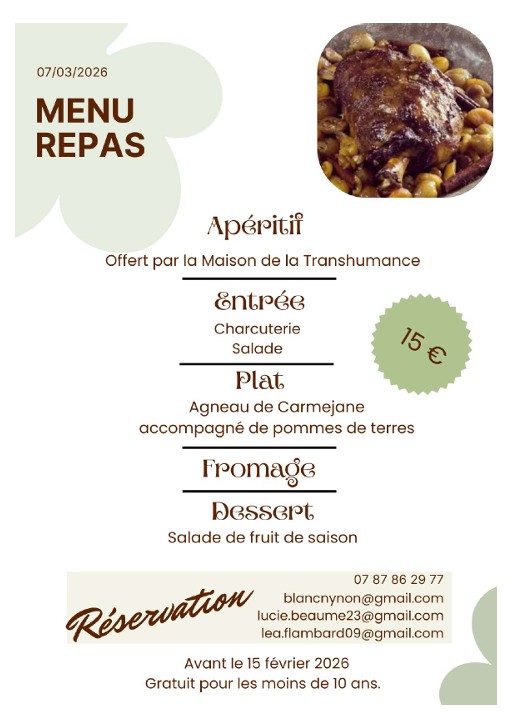 07/03/2026

MENU REPAS

Apéritif

Offert par la Maison de la Transhumance

Entrée

Charcuterie
Salade

15 €

Plat

Agneau de Carmejane
accompagné de pommes de terres

Fromage

Dessert

Salade de fruit de saison

Réservation

07 87 86 29 77
blancnynon@gmail.com
lucie.beaume23@gmail.com
lea.flambard09@gmail.com

Avant le 15 février 2026
Gratuit pour les moins de 10 ans.